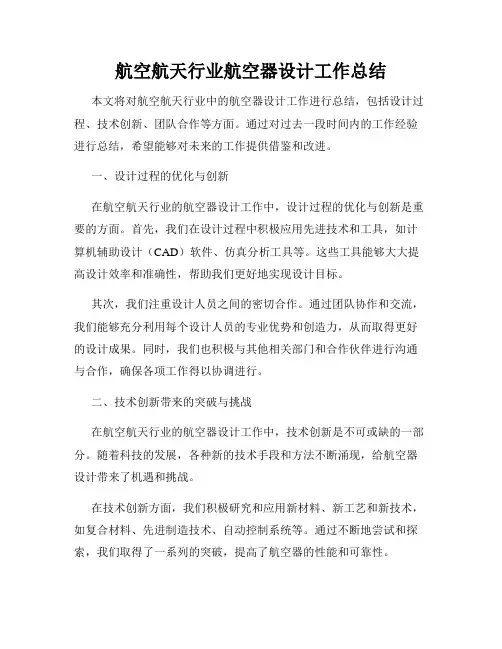 航空航天行业航空器设计工作总结

本文将对航空航天行业中的航空器设计工作进行总结，包括设计过程、技术创新、团队合作等方面。通过对过去一段时间内的工作经验进行总结，希望能够对未来的工作提供借鉴和改进。

一、设计过程的优化与创新

在航空航天行业的航空器设计工作中，设计过程的优化与创新是重要的方面。首先，我们在设计过程中积极应用先进技术和工具，如计算机辅助设计（CAD）软件、仿真分析工具等。这些工具能够大大提高设计效率和准确性，帮助我们更好地实现设计目标。

其次，我们注重设计人员之间的密切合作。通过团队协作和交流，我们能够充分利用每个设计人员的专业优势和创造力，从而取得更好的设计成果。同时，我们也积极与其他相关部门和合作伙伴进行沟通与合作，确保各项工作得以协调进行。

二、技术创新带来的突破与挑战

在航空航天行业的航空器设计工作中，技术创新是不可或缺的一部分。随着科技的发展，各种新的技术手段和方法不断涌现，给航空器设计带来了机遇和挑战。

在技术创新方面，我们积极研究和应用新材料、新工艺和新技术，如复合材料、先进制造技术、自动控制系统等。通过不断地尝试和探索，我们取得了一系列的突破，提高了航空器的性能和可靠性。